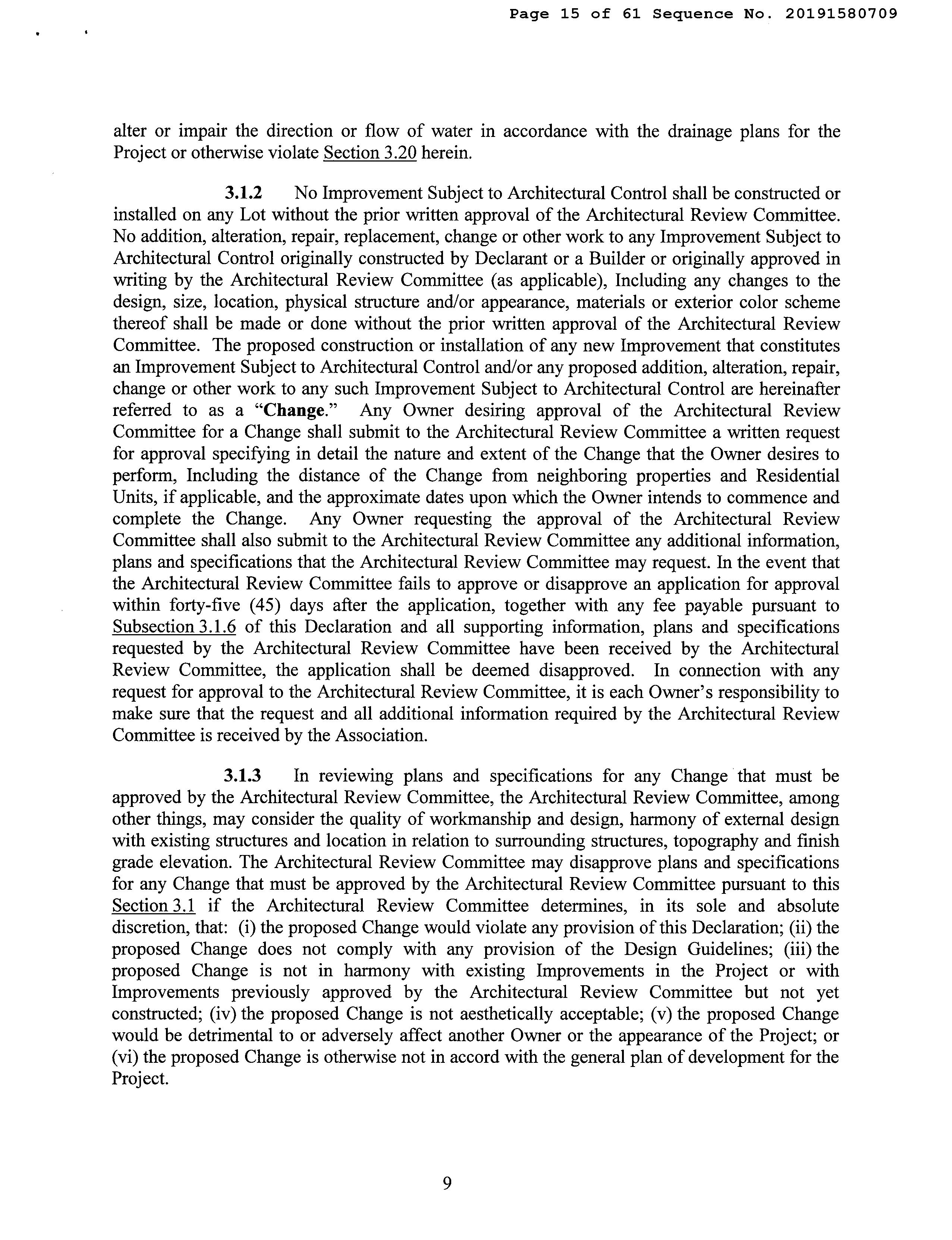 Page 15 of 61 Sequence No. 20191580709

alter or impair the direction or flow of water in accordance with the drainage plans for the Project or otherwise violate Section 3.20 herein.

3.1.2 No Improvement Subject to Architectural Control shall be constructed or installed on any Lot without the prior written approval of the Architectural Review Committee. No addition, alteration, repair, replacement, change or other work to any Improvement Subject to Architectural Control originally constructed by Declarant or a Builder or originally approved in writing by the Architectural Review Committee (as applicable), Including any changes to the design, size, location, physical structure and/or appearance, materials or exterior color scheme thereof shall be made or done without the prior written approval of the Architectural Review Committee. The proposed construction or installation of any new Improvement that constitutes an Improvement Subject to Architectural Control and/or any proposed addition, alteration, repair, change or other work to any such Improvement Subject to Architectural Control are hereinafter referred to as a "Change." Any Owner desiring approval of the Architectural Review Committee for a Change shall submit to the Architectural Review Committee a written request for approval specifying in detail the nature and extent of the Change that the Owner desires to perform, Including the distance of the Change from neighboring properties and Residential Units, if applicable, and the approximate dates upon which the Owner intends to commence and complete the Change. Any Owner requesting the approval of the Architectural Review Committee shall also submit to the Architectural Review Committee any additional information, plans and specifications that the Architectural Review Committee may request. In the event that the Architectural Review Committee fails to approve or disapprove an application for approval within forty-five (45) days after the application, together with any fee payable pursuant to Subsection 3.1.6 of this Declaration and all supporting information, plans and specifications requested by the Architectural Review Committee have been received by the Architectural Review Committee, the application shall be deemed disapproved. In connection with any request for approval to the Architectural Review Committee, it is each Owner's responsibility to make sure that the request and all additional information required by the Architectural Review Committee is received by the Association.

3.1.3 In reviewing plans and specifications for any Change that must be approved by the Architectural Review Committee, the Architectural Review Committee, among other things, may consider the quality of workmanship and design, harmony of external design with existing structures and location in relation to surrounding structures, topography and finish grade elevation. The Architectural Review Committee may disapprove plans and specifications for any Change that must be approved by the Architectural Review Committee pursuant to this Section 3.1 if the Architectural Review Committee determines, in its sole and absolute discretion, that: (i) the proposed Change would violate any provision of this Declaration; (ii) the proposed Change does not comply with any provision of the Design Guidelines; (iii) the proposed Change is not in harmony with existing Improvements in the Project or with Improvements previously approved by the Architectural Review Committee but not yet constructed; (iv) the proposed Change is not aesthetically acceptable; (v) the proposed Change would be detrimental to or adversely affect another Owner or the appearance of the Project; or (vi) the proposed Change is otherwise not in accord with the general plan of development for the Project.

9